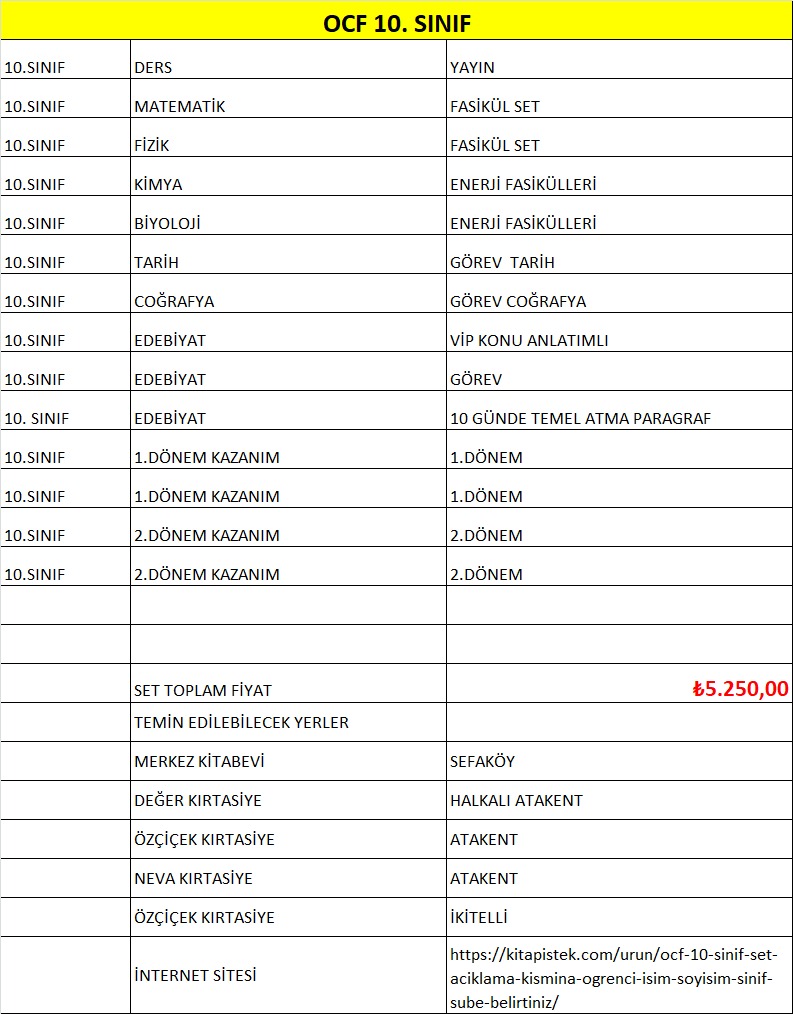 OCF 10. SINIF

| | | |
|---|---|---|
| 10.SINIF | DERS | YAYIN |
| 10.SINIF | MATEMATİK | FASİKÜL SET |
| 10.SINIF | FİZİK | FASİKÜL SET |
| 10.SINIF | KİMYA | ENERJİ FASİKÜLLERİ |
| 10.SINIF | BİYOLOJİ | ENERJİ FASİKÜLLERİ |
| 10.SINIF | TARİH | GÖREV TARİH |
| 10.SINIF | COĞRAFYA | GÖREV COĞRAFYA |
| 10.SINIF | EDEBİYAT | VİP KONU ANLATIMLI |
| 10.SINIF | EDEBİYAT | GÖREV |
| 10. SINIF | EDEBİYAT | 10 GÜNDE TEMEL ATMA PARAGRAF |
| 10.SINIF | 1.DÖNEM KAZANIM | 1.DÖNEM |
| 10.SINIF | 1.DÖNEM KAZANIM | 1.DÖNEM |
| 10.SINIF | 2.DÖNEM KAZANIM | 2.DÖNEM |
| 10.SINIF | 2.DÖNEM KAZANIM | 2.DÖNEM |
| | | |
| | | |
| | SET TOPLAM FİYAT | ₺5.250,00 |
| | TEMİN EDİLEBİLECEK YERLER | |
| | MERKEZ KİTABEVİ | SEFAKÖY |
| | DEĞER KIRTASİYE | HALKALI ATAKENT |
| | ÖZÇİÇEK KIRTASİYE | ATAKENT |
| | NEVA KIRTASİYE | ATAKENT |
| | ÖZÇİÇEK KIRTASİYE | İKİTELLİ |
| | İNTERNET SİTESİ | https://kitapistek.com/urun/ocf-10-sinif-set-aciklama-kismina-ogrenci-isim-soyisim-sinif-sube-belirtiniz/ |